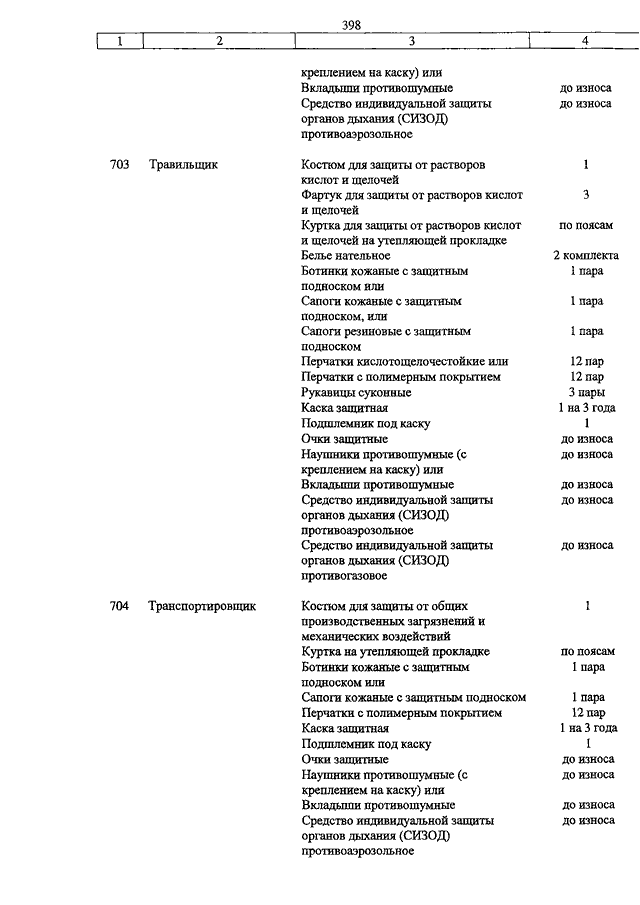 398

| 1 | 2 | 3 | 4 |
|---|---|---|---|
| | | креплением на каску) или | |
| | | Вкладыши противошумные | до износа |
| | | Средство индивидуальной защиты органов дыхания (СИЗОД) противоаэрозольное | до износа |
| 703 | Травильщик | Костюм для защиты от растворов кислот и щелочей | 1 |
| | | Фартук для защиты от растворов кислот и щелочей | 3 |
| | | Куртка для защиты от растворов кислот и щелочей на утепляющей прокладке | по поясам |
| | | Белье нательное | 2 комплекта |
| | | Ботинки кожаные с защитным подноском или | 1 пара |
| | | Сапоги кожаные с защитным подноском, или | 1 пара |
| | | Сапоги резиновые с защитным подноском | 1 пара |
| | | Перчатки кислотощелочестойкие или | 12 пар |
| | | Перчатки с полимерным покрытием | 12 пар |
| | | Рукавицы суконные | 3 пары |
| | | Каска защитная | 1 на 3 года |
| | | Подшлемник под каску | 1 |
| | | Очки защитные | до износа |
| | | Наушники противошумные (с креплением на каску) или | до износа |
| | | Вкладыши противошумные | до износа |
| | | Средство индивидуальной защиты органов дыхания (СИЗОД) противоаэрозольное | до износа |
| | | Средство индивидуальной защиты органов дыхания (СИЗОД) противогазовое | до износа |
| 704 | Транспортировщик | Костюм для защиты от общих производственных загрязнений и механических воздействий | 1 |
| | | Куртка на утепляющей прокладке | по поясам |
| | | Ботинки кожаные с защитным подноском или | 1 пара |
| | | Сапоги кожаные с защитным подноском | 1 пара |
| | | Перчатки с полимерным покрытием | 12 пар |
| | | Каска защитная | 1 на 3 года |
| | | Подшлемник под каску | 1 |
| | | Очки защитные | до износа |
| | | Наушники противошумные (с креплением на каску) или | до износа |
| | | Вкладыши противошумные | до износа |
| | | Средство индивидуальной защиты органов дыхания (СИЗОД) противоаэрозольное | до износа |